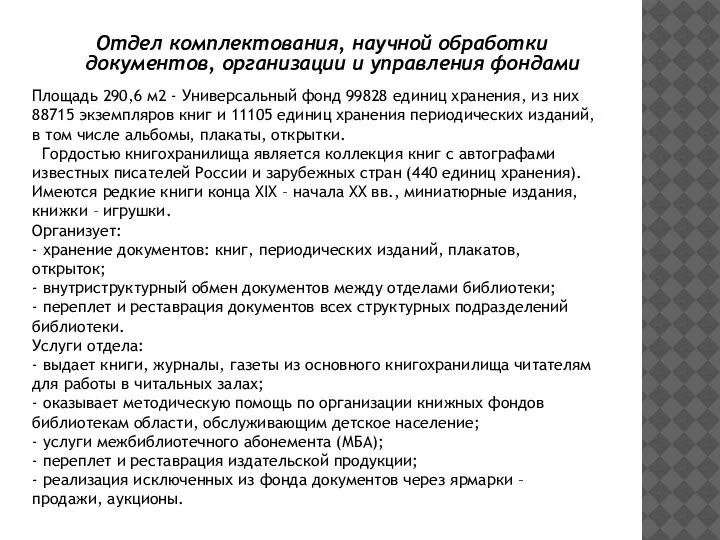 Отдел комплектования, научной обработки документов, организации и управления фондами

Площадь 290,6 м2 - Универсальный фонд 99828 единиц хранения, из них 88715 экземпляров книг и 11105 единиц хранения периодических изданий, в том числе альбомы, плакаты, открытки.
Гордостью книгохранилища является коллекция книг с автографами известных писателей России и зарубежных стран (440 единиц хранения). Имеются редкие книги конца XIX – начала XX вв., миниатюрные издания, книжки – игрушки.
Организует:
- хранение документов: книг, периодических изданий, плакатов, открыток;
- внутриструктурный обмен документов между отделами библиотеки;
- переплет и реставрация документов всех структурных подразделений библиотеки.
Услуги отдела:
- выдает книги, журналы, газеты из основного книгохранилища читателям для работы в читальных залах;
- оказывает методическую помощь по организации книжных фондов библиотекам области, обслуживающим детское население;
- услуги межбиблиотечного абонемента (МБА);
- переплет и реставрация издательской продукции;
- реализация исключенных из фонда документов через ярмарки – продажи, аукционы.